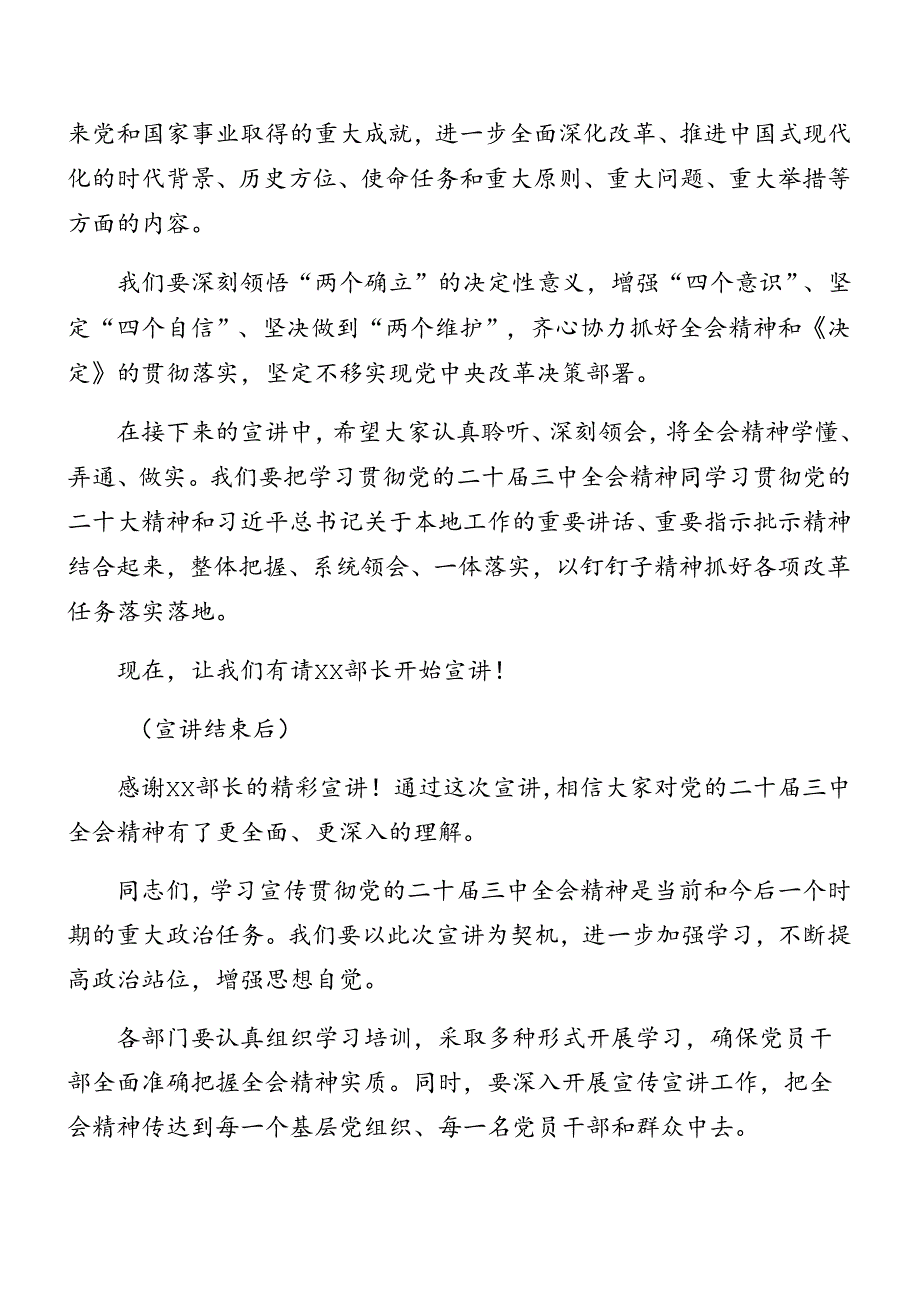 来党和国家事业取得的重大成就，进一步全面深化改革、推进中国式现代化的时代背景、历史方位、使命任务和重大原则、重大问题、重大举措等方面的内容。

我们要深刻领悟“两个确立”的决定性意义，增强“四个意识”、坚定“四个自信”、坚决做到“两个维护”，齐心协力抓好全会精神和《决定》的贯彻落实，坚定不移实现党中央改革决策部署。

在接下来的宣讲中，希望大家认真聆听、深刻领会，将全会精神学懂、弄通、做实。我们要把学习贯彻党的二十届三中全会精神同学习贯彻党的二十大精神和习近平总书记关于本地工作的重要讲话、重要指示批示精神结合起来，整体把握、系统领会、一体落实，以钉钉子精神抓好各项改革任务落实落地。

现在，让我们有请XX部长开始宣讲！

（宣讲结束后）

感谢XX部长的精彩宣讲！通过这次宣讲，相信大家对党的二十届三中全会精神有了更全面、更深入的理解。

同志们，学习宣传贯彻党的二十届三中全会精神是当前和今后一个时期的重大政治任务。我们要以此次宣讲为契机，进一步加强学习，不断提高政治站位，增强思想自觉。

各部门要认真组织学习培训，采取多种形式开展学习，确保党员干部全面准确把握全会精神实质。同时，要深入开展宣传宣讲工作，把全会精神传达到每一个基层党组织、每一名党员干部和群众中去。